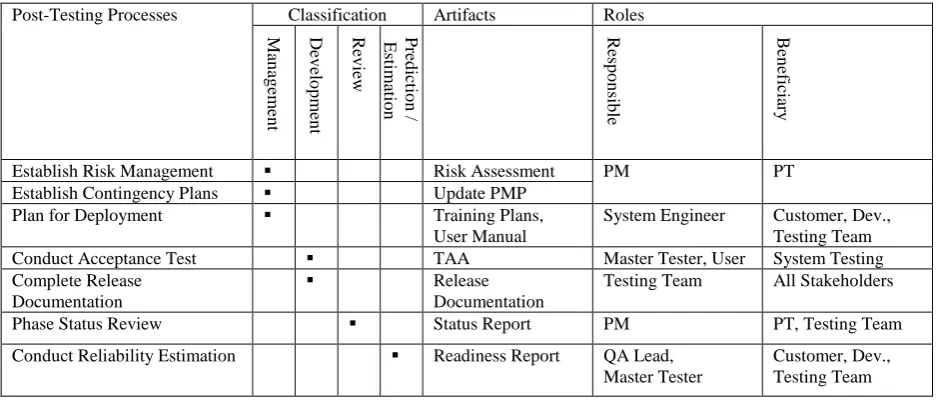 | Post-Testing Processes | Classification | | | | Artifacts | Roles | |
|---|---|---|---|---|---|---|---|
| | Management | Development | Review | Prediction / Estimation | | Responsible | Beneficiary |
| Establish Risk Management | ▪ | | | | Risk Assessment | PM | PT |
| Establish Contingency Plans | ▪ | | | | Update PMP | | |
| Plan for Deployment | ▪ | | | | Training Plans, User Manual | System Engineer | Customer, Dev., Testing Team |
| Conduct Acceptance Test | | ▪ | | | TAA | Master Tester, User | System Testing |
| Complete Release Documentation | | ▪ | | | Release Documentation | Testing Team | All Stakeholders |
| Phase Status Review | | | ▪ | | Status Report | PM | PT, Testing Team |
| Conduct Reliability Estimation | | | | ▪ | Readiness Report | QA Lead, Master Tester | Customer, Dev., Testing Team |